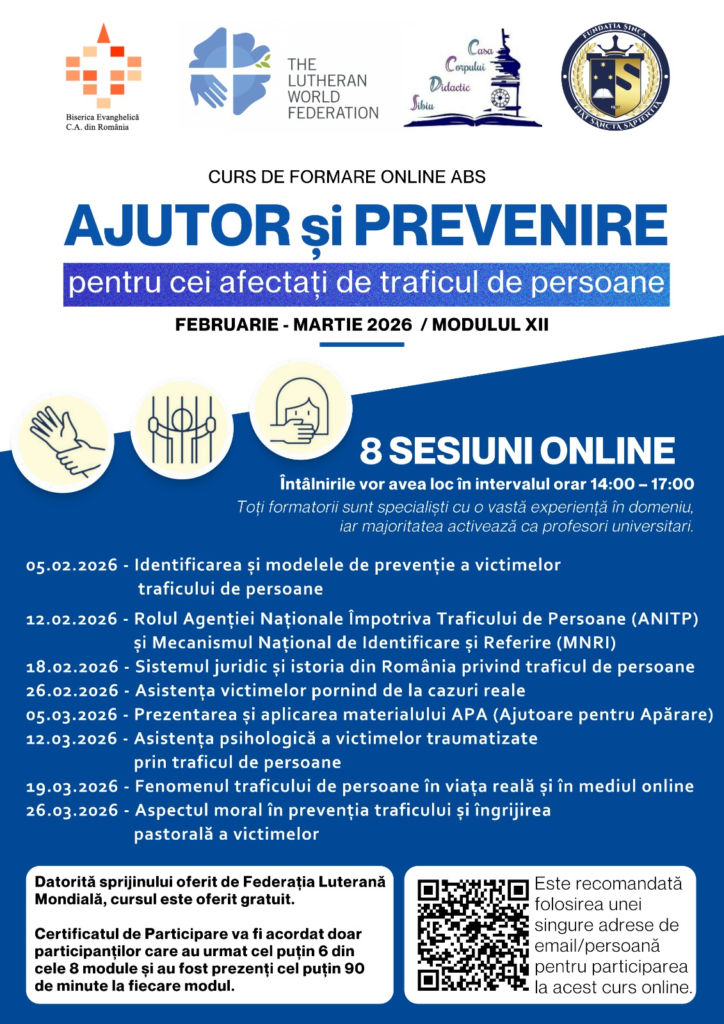 Biserica Evanghelică C.A. din România

THE LUTHERAN WORLD FEDERATION

Casa Corpului Didactic Sibiu

FUNDAȚIA SINCA
FIAT SANCTA SAPIENTIA

CURS DE FORMARE ONLINE ABS

AJUTOR și PREVENIRE

pentru cei afectați de traficul de persoane

FEBRUARIE - MARTIE 2026 / MODULUL XII

8 SESIUNI ONLINE

Întâlnirile vor avea loc în intervalul orar 14:00 – 17:00

Toți formatorii sunt specialiști cu o vastă experiență în domeniu, iar majoritatea activează ca profesori universitari.

05.02.2026 - Identificarea și modelele de prevenție a victimelor traficului de persoane

12.02.2026 - Rolul Agenției Naționale Împotriva Traficului de Persoane (ANITP) și Mecanismul Național de Identificare și Referire (MNRI)

18.02.2026 - Sistemul juridic și istoria din România privind traficul de persoane

26.02.2026 - Asistența victimelor pornind de la cazuri reale

05.03.2026 - Prezentarea și aplicarea materialului APA (Ajutoare pentru Apărare)

12.03.2026 - Asistența psihologică a victimelor traumatizate prin traficul de persoane

19.03.2026 - Fenomenul traficului de persoane în viața reală și în mediul online

26.03.2026 - Aspectul moral în prevenția traficului și îngrijirea pastorală a victimelor

Datorită sprijinului oferit de Federația Luterană Mondială, cursul este oferit gratuit.

Certificatul de Participare va fi acordat doar participanților care au urmat cel puțin 6 din cele 8 module și au fost prezenți cel puțin 90 de minute la fiecare modul.

Este recomandată folosirea unei singure adrese de email/persoană pentru participarea la acest curs online.